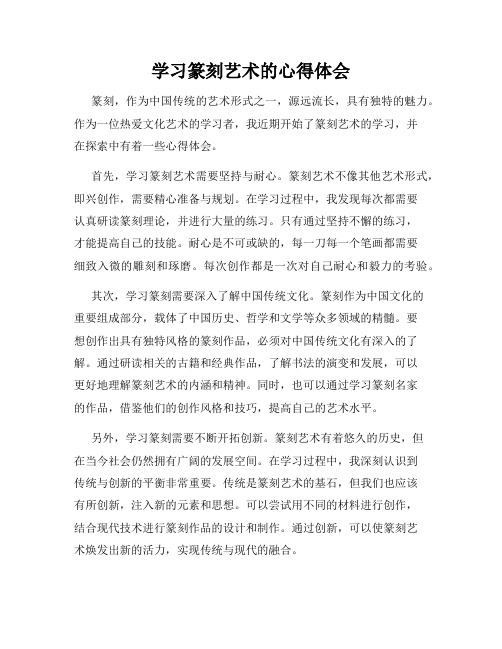 学习篆刻艺术的心得体会

篆刻，作为中国传统的艺术形式之一，源远流长，具有独特的魅力。作为一位热爱文化艺术的学习者，我近期开始了篆刻艺术的学习，并在探索中有着一些心得体会。

首先，学习篆刻艺术需要坚持与耐心。篆刻艺术不像其他艺术形式，即兴创作，需要精心准备与规划。在学习过程中，我发现每次都需要认真研读篆刻理论，并进行大量的练习。只有通过坚持不懈的练习，才能提高自己的技能。耐心是不可或缺的，每一刀每一个笔画都需要细致入微的雕刻和琢磨。每次创作都是一次对自己耐心和毅力的考验。

其次，学习篆刻需要深入了解中国传统文化。篆刻作为中国文化的重要组成部分，载体了中国历史、哲学和文学等众多领域的精髓。要想创作出具有独特风格的篆刻作品，必须对中国传统文化有深入的了解。通过研读相关的古籍和经典作品，了解书法的演变和发展，可以更好地理解篆刻艺术的内涵和精神。同时，也可以通过学习篆刻名家的作品，借鉴他们的创作风格和技巧，提高自己的艺术水平。

另外，学习篆刻需要不断开拓创新。篆刻艺术有着悠久的历史，但在当今社会仍然拥有广阔的发展空间。在学习过程中，我深刻认识到传统与创新的平衡非常重要。传统是篆刻艺术的基石，但我们也应该有所创新，注入新的元素和思想。可以尝试用不同的材料进行创作，结合现代技术进行篆刻作品的设计和制作。通过创新，可以使篆刻艺术焕发出新的活力，实现传统与现代的融合。